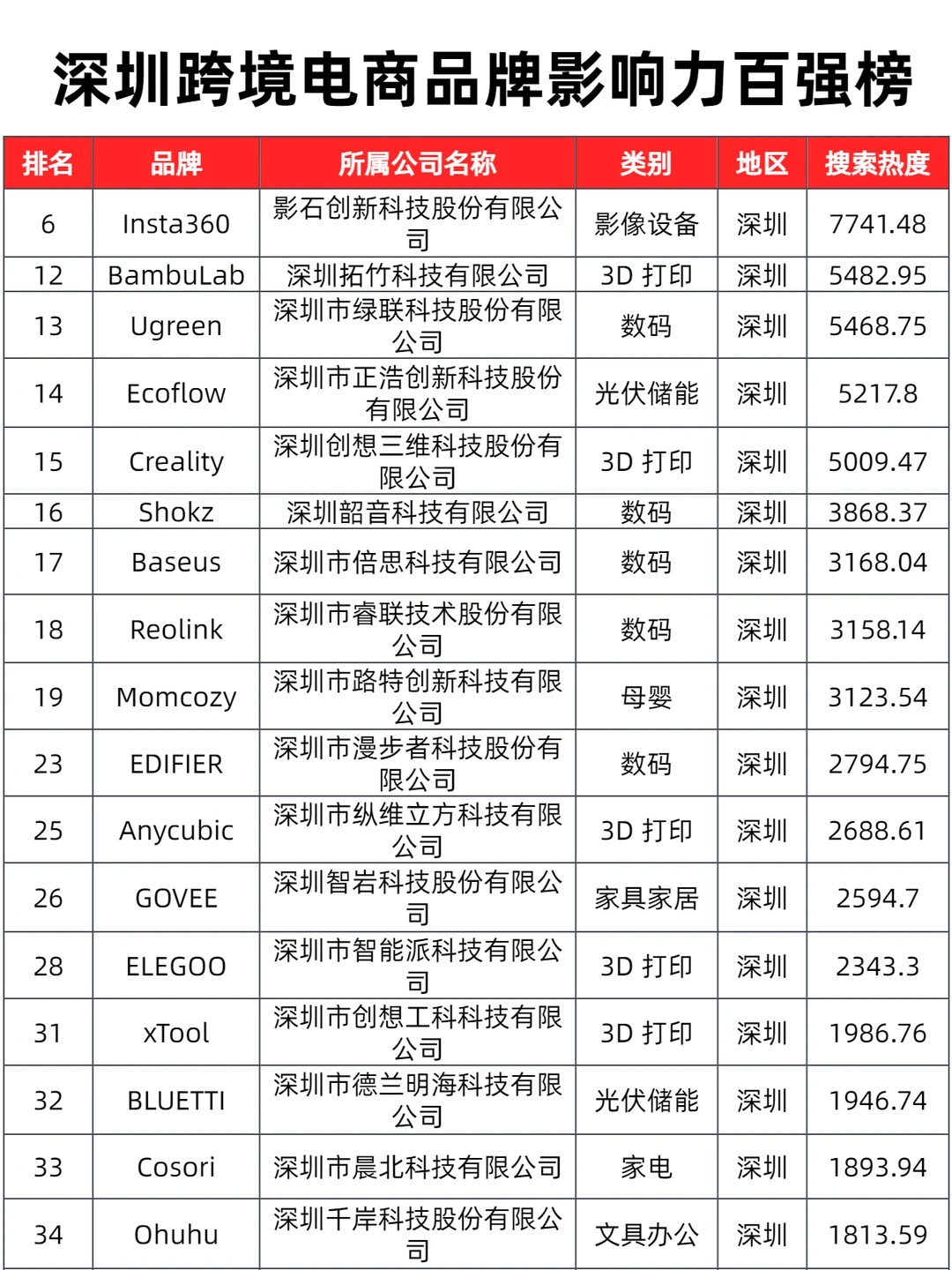 深圳跨境电商品牌影响力百强榜

| 排名 | 品牌 | 所属公司名称 | 类别 | 地区 | 搜索热度 |
|---|---|---|---|---|---|
| 6 | Insta360 | 影石创新科技股份有限公司 | 影像设备 | 深圳 | 7741.48 |
| 12 | BambuLab | 深圳拓竹科技有限公司 | 3D 打印 | 深圳 | 5482.95 |
| 13 | Ugreen | 深圳市绿联科技股份有限公司 | 数码 | 深圳 | 5468.75 |
| 14 | Ecoflow | 深圳市正浩创新科技股份有限公司 | 光伏储能 | 深圳 | 5217.8 |
| 15 | Creality | 深圳创想三维科技股份有限公司 | 3D 打印 | 深圳 | 5009.47 |
| 16 | Shokz | 深圳韶音科技有限公司 | 数码 | 深圳 | 3868.37 |
| 17 | Baseus | 深圳市倍思科技有限公司 | 数码 | 深圳 | 3168.04 |
| 18 | Reolink | 深圳市睿联技术股份有限公司 | 数码 | 深圳 | 3158.14 |
| 19 | Momcozy | 深圳市路特创新科技有限公司 | 母婴 | 深圳 | 3123.54 |
| 23 | EDIFIER | 深圳市漫步者科技股份有限公司 | 数码 | 深圳 | 2794.75 |
| 25 | Anycubic | 深圳市纵维立方科技有限公司 | 3D 打印 | 深圳 | 2688.61 |
| 26 | GOVEE | 深圳智岩科技股份有限公司 | 家具家居 | 深圳 | 2594.7 |
| 28 | ELEGOO | 深圳市智能派科技有限公司 | 3D 打印 | 深圳 | 2343.3 |
| 31 | xTool | 深圳市创想工科科技有限公司 | 3D 打印 | 深圳 | 1986.76 |
| 32 | BLUETTI | 深圳市德兰明海科技有限公司 | 光伏储能 | 深圳 | 1946.74 |
| 33 | Cosori | 深圳市晨北科技有限公司 | 家电 | 深圳 | 1893.94 |
| 34 | Ohuhu | 深圳千岸科技股份有限公司 | 文具办公 | 深圳 | 1813.59 |